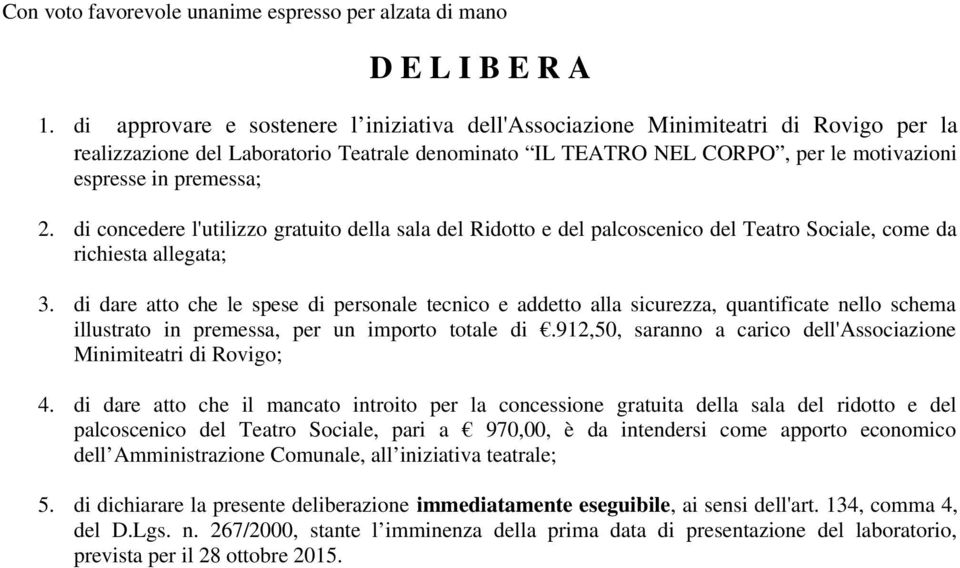 Con voto favorevole unanime espresso per alzata di mano

D E L I B E R A

1. di approvare e sostenere l’iniziativa dell'Associazione Minimiteatri di Rovigo per la realizzazione del Laboratorio Teatrale denominato “IL TEATRO NEL CORPO”, per le motivazioni espresse in premessa;

2. di concedere l'utilizzo gratuito della sala del Ridotto e del palcoscenico del Teatro Sociale, come da richiesta allegata;

3. di dare atto che le spese di personale tecnico e addetto alla sicurezza, quantificate nello schema illustrato in premessa, per un importo totale di €.912,50, saranno a carico dell'Associazione Minimiteatri di Rovigo;

4. di dare atto che il mancato introito per la concessione gratuita della sala del ridotto e del palcoscenico del Teatro Sociale, pari a € 970,00, è da intendersi come apporto economico dell’Amministrazione Comunale, all’iniziativa teatrale;

5. di dichiarare la presente deliberazione **immediatamente eseguibile**, ai sensi dell'art. 134, comma 4, del D.Lgs. n. 267/2000, stante l’imminenza della prima data di presentazione del laboratorio, prevista per il 28 ottobre 2015.